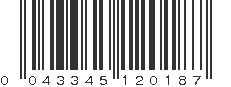 0 043345 120187